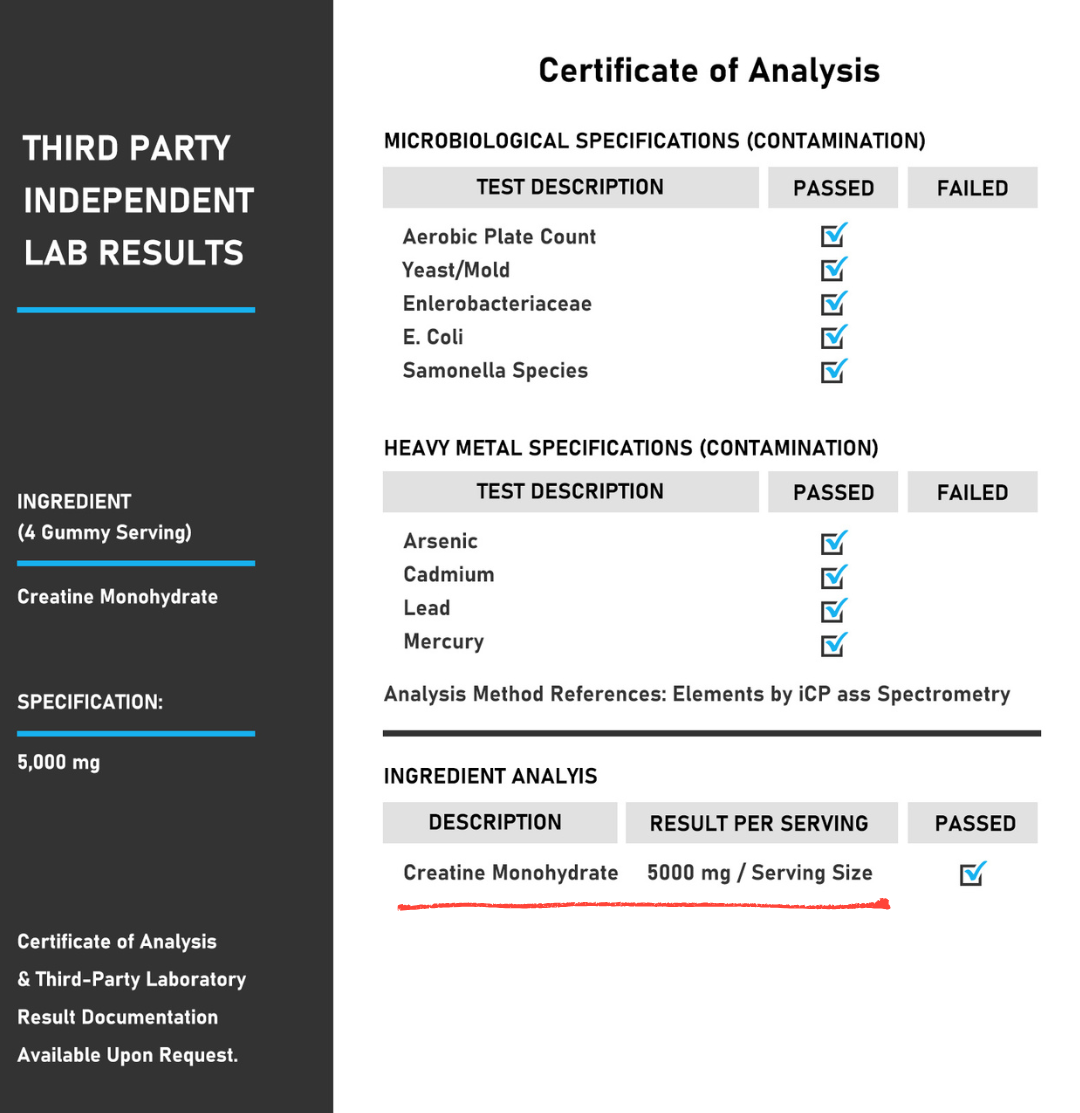 THIRD PARTY INDEPENDENT LAB RESULTS

INGREDIENT
(4 Gummy Serving)

Creatine Monohydrate

SPECIFICATION:

5,000 mg

Certificate of Analysis & Third-Party Laboratory Result Documentation Available Upon Request.

Certificate of Analysis

MICROBIOLOGICAL SPECIFICATIONS (CONTAMINATION)

| TEST DESCRIPTION | PASSED | FAILED |
|---|---|---|
| Aerobic Plate Count | ☑ | |
| Yeast/Mold | ☑ | |
| Enlerobacteriaceae | ☑ | |
| E. Coli | ☑ | |
| Samonella Species | ☑ | |

HEAVY METAL SPECIFICATIONS (CONTAMINATION)

| TEST DESCRIPTION | PASSED | FAILED |
|---|---|---|
| Arsenic | ☑ | |
| Cadmium | ☑ | |
| Lead | ☑ | |
| Mercury | ☑ | |

Analysis Method References: Elements by iCP ass Spectrometry

INGREDIENT ANALYIS

| DESCRIPTION | RESULT PER SERVING | PASSED |
|---|---|---|
| Creatine Monohydrate | 5000 mg / Serving Size | ☑ |